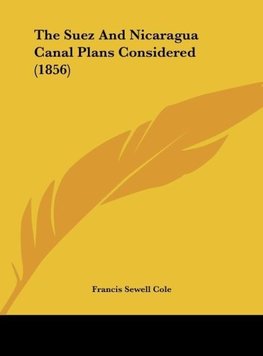 The Suez And Nicaragua Canal Plans Considered (1856)

Francis Sewell Cole